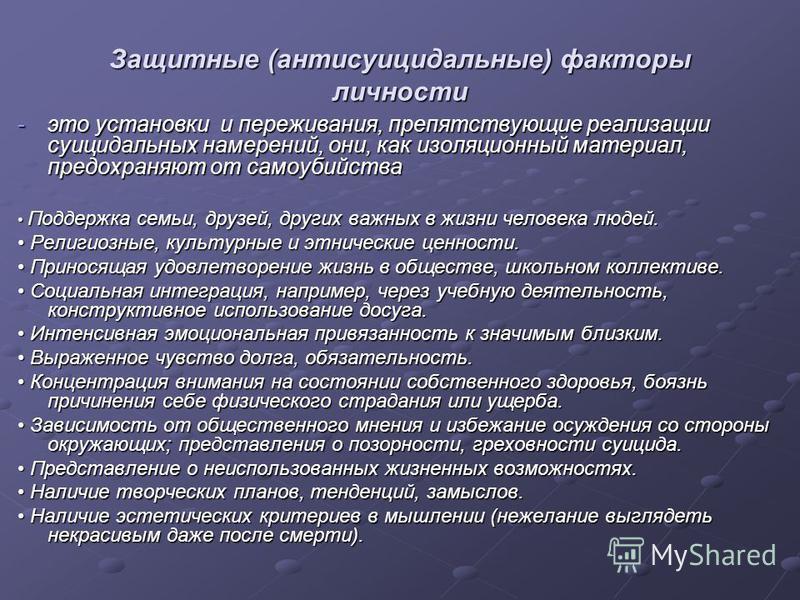 Защитные (антисуицидальные) факторы личности

- это установки и переживания, препятствующие реализации суицидальных намерений, они, как изоляционный материал, предохраняют от самоубийства

• Поддержка семьи, друзей, других важных в жизни человека людей.
• Религиозные, культурные и этнические ценности.
• Приносящая удовлетворение жизнь в обществе, школьном коллективе.
• Социальная интеграция, например, через учебную деятельность, конструктивное использование досуга.
• Интенсивная эмоциональная привязанность к значимым близким.
• Выраженное чувство долга, обязательность.
• Концентрация внимания на состоянии собственного здоровья, боязнь причинения себе физического страдания или ущерба.
• Зависимость от общественного мнения и избежание осуждения со стороны окружающих; представления о позорности, греховности суицида.
• Представление о неиспользованных жизненных возможностях.
• Наличие творческих планов, тенденций, замыслов.
• Наличие эстетических критериев в мышлении (нежелание выглядеть некрасивым даже после смерти).

MyShared